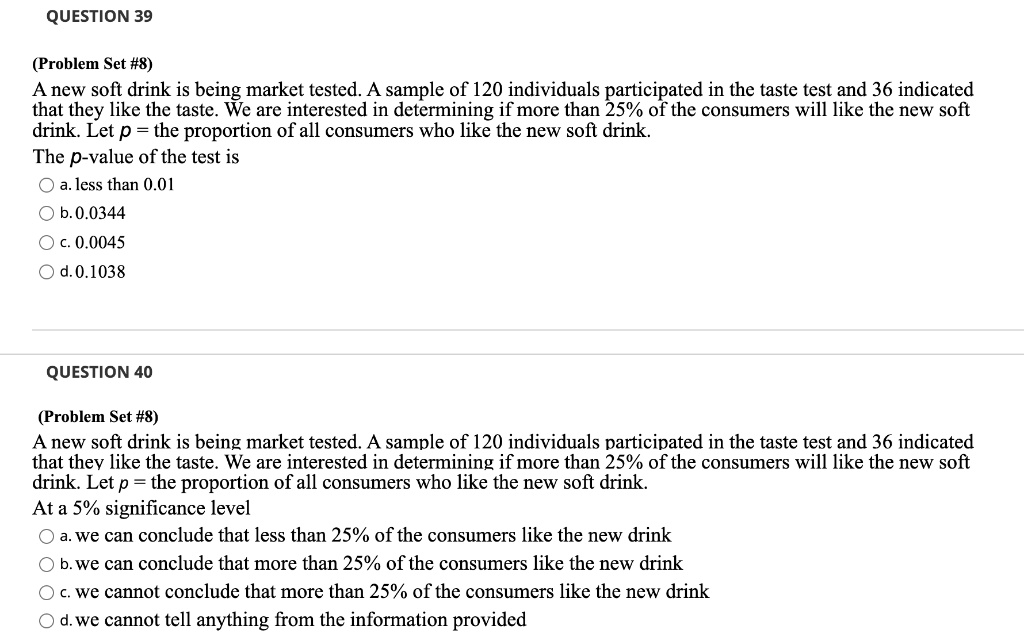 QUESTION 39

(Problem Set #8)
A new soft drink is being market tested. A sample of 120 individuals participated in the taste test and 36 indicated that they like the taste. We are interested in determining if more than 25% of the consumers will like the new soft drink. Let $p$ = the proportion of all consumers who like the new soft drink.
The $p$-value of the test is

a. less than 0.01
b. 0.0344
c. 0.0045
d. 0.1038

QUESTION 40

(Problem Set #8)
A new soft drink is being market tested. A sample of 120 individuals participated in the taste test and 36 indicated that they like the taste. We are interested in determining if more than 25% of the consumers will like the new soft drink. Let $p$ = the proportion of all consumers who like the new soft drink.
At a 5% significance level

a. we can conclude that less than 25% of the consumers like the new drink
b. we can conclude that more than 25% of the consumers like the new drink
c. we cannot conclude that more than 25% of the consumers like the new drink
d. we cannot tell anything from the information provided